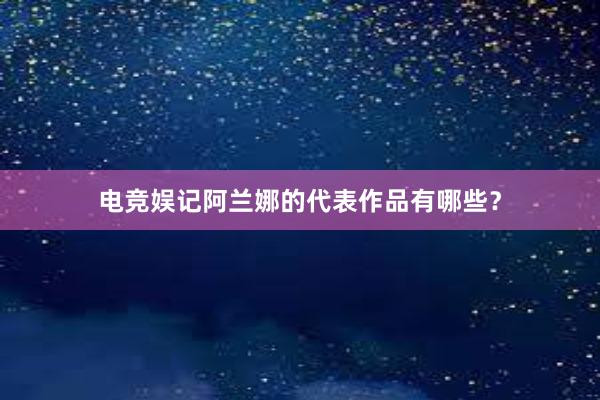 电竞娱记阿兰娜的代表作品有哪些？